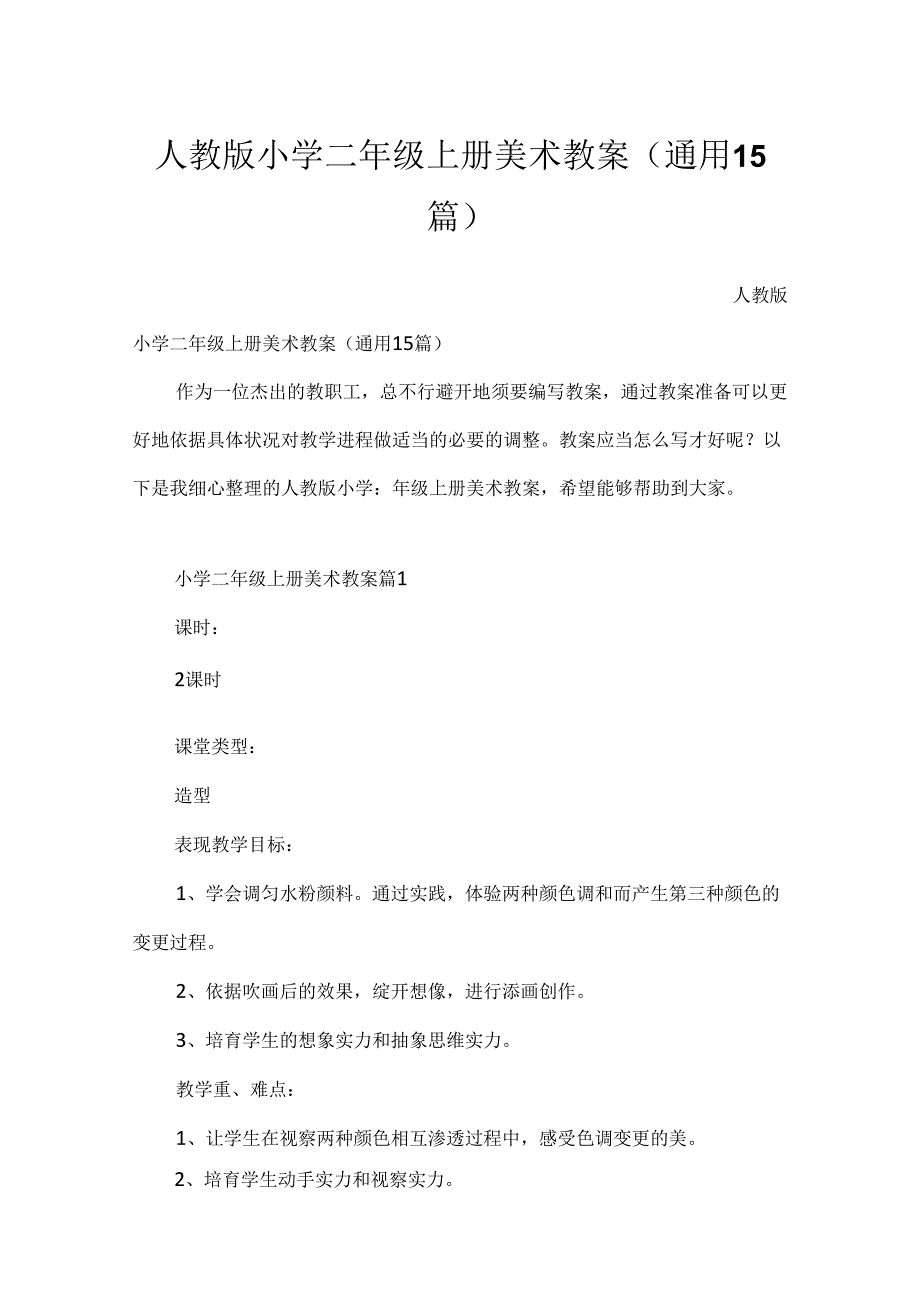 人教版小学二年级上册美术教案（通用15篇）

人教版

小学二年级上册美术教案（通用15篇）

作为一位杰出的教职工，总不行避开地须要编写教案，通过教案准备可以更好地依据具体状况对教学进程做适当的必要的调整。教案应当怎么写才好呢？以下是我细心整理的人教版小学：年级上册美术教案，希望能够帮助到大家。

小学二年级上册美术教案篇1

课时：

2课时

课堂类型：

造型

表现教学目标：

1、学会调匀水粉颜料。通过实践，体验两种颜色调和而产生第三种颜色的变更过程。

2、依据吹画后的效果，绽开想像，进行添画创作。

3、培育学生的想象实力和抽象思维实力。

教学重、难点：

1、让学生在视察两种颜色相互渗透过程中，感受色调变更的美。

2、培育学生动手实力和视察实力。